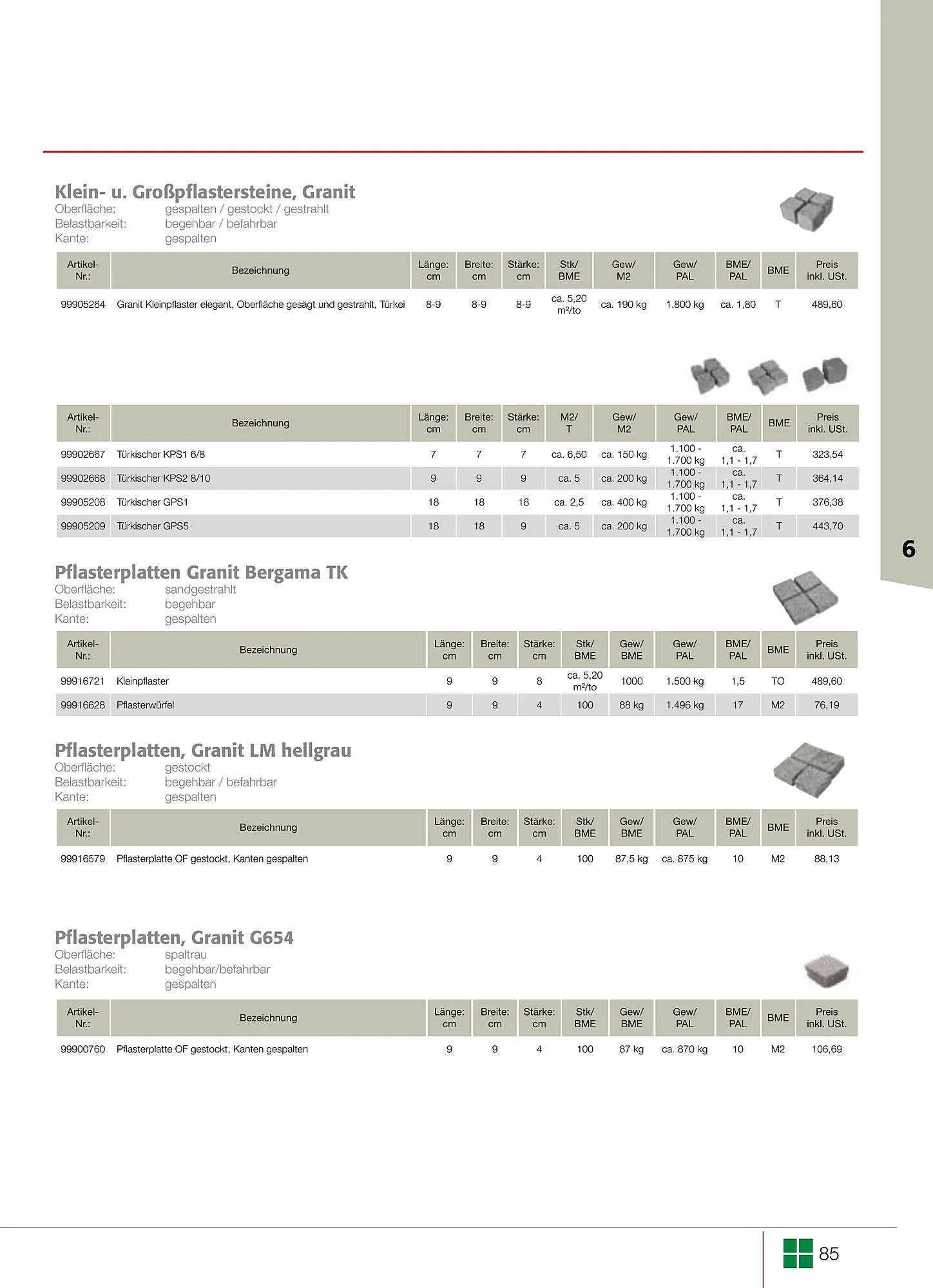 Klein- u. Großpflastersteine, Granit
Oberfläche: gespalten / gestockt / gestrahlt
Belastbarkeit: begehbar / befahrbar
Kante: gespalten

| Artikel-Nr.: | Bezeichnung | Länge: cm | Breite: cm | Stärke: cm | Stk/ BME | Gew/ M2 | Gew/ PAL | BME/ PAL | BME | Preis inkl. USt. |
|---|---|---|---|---|---|---|---|---|---|---|
| 99905264 | Granit Kleinpflaster elegant, Oberfläche gesägt und gestrahlt, Türkei | 8-9 | 8-9 | 8-9 | ca. 5,20 m²/to | ca. 190 kg | 1.800 kg | ca. 1,80 | T | 489,60 |

| Artikel-Nr.: | Bezeichnung | Länge: cm | Breite: cm | Stärke: cm | M2/ T | Gew/ M2 | Gew/ PAL | BME/ PAL | BME | Preis inkl. USt. |
|---|---|---|---|---|---|---|---|---|---|---|
| 99902667 | Türkischer KPS1 6/8 | 7 | 7 | 7 | ca. 6,50 | ca. 150 kg | 1.100 - 1.700 kg | ca. 1,1 - 1,7 | T | 323,54 |
| 99902668 | Türkischer KPS2 8/10 | 9 | 9 | 9 | ca. 5 | ca. 200 kg | 1.100 - 1.700 kg | ca. 1,1 - 1,7 | T | 364,14 |
| 99905208 | Türkischer GPS1 | 18 | 18 | 18 | ca. 2,5 | ca. 400 kg | 1.100 - 1.700 kg | ca. 1,1 - 1,7 | T | 376,38 |
| 99905209 | Türkischer GPS5 | 18 | 18 | 9 | ca. 5 | ca. 200 kg | 1.100 - 1.700 kg | ca. 1,1 - 1,7 | T | 443,70 |

6

Pflasterplatten Granit Bergama TK
Oberfläche: sandgestrahlt
Belastbarkeit: begehbar
Kante: gespalten

| Artikel-Nr.: | Bezeichnung | Länge: cm | Breite: cm | Stärke: cm | Stk/ BME | Gew/ BME | Gew/ PAL | BME/ PAL | BME | Preis inkl. USt. |
|---|---|---|---|---|---|---|---|---|---|---|
| 99916721 | Kleinpflaster | 9 | 9 | 8 | ca. 5,20 m²/to | 1000 | 1.500 kg | 1,5 | TO | 489,60 |
| 99916628 | Pflasterwürfel | 9 | 9 | 4 | 100 | 88 kg | 1.496 kg | 17 | M2 | 76,19 |

Pflasterplatten, Granit LM hellgrau
Oberfläche: gestockt
Belastbarkeit: begehbar / befahrbar
Kante: gespalten

| Artikel-Nr.: | Bezeichnung | Länge: cm | Breite: cm | Stärke: cm | Stk/ BME | Gew/ BME | Gew/ PAL | BME/ PAL | BME | Preis inkl. USt. |
|---|---|---|---|---|---|---|---|---|---|---|
| 99916579 | Pflasterplatte OF gestockt, Kanten gespalten | 9 | 9 | 4 | 100 | 87,5 kg | ca. 875 kg | 10 | M2 | 88,13 |

Pflasterplatten, Granit G654
Oberfläche: spaltrau
Belastbarkeit: begehbar/befahrbar
Kante: gespalten

| Artikel-Nr.: | Bezeichnung | Länge: cm | Breite: cm | Stärke: cm | Stk/ BME | Gew/ BME | Gew/ PAL | BME/ PAL | BME | Preis inkl. USt. |
|---|---|---|---|---|---|---|---|---|---|---|
| 99900760 | Pflasterplatte OF gestockt, Kanten gespalten | 9 | 9 | 4 | 100 | 87 kg | ca. 870 kg | 10 | M2 | 106,69 |

85